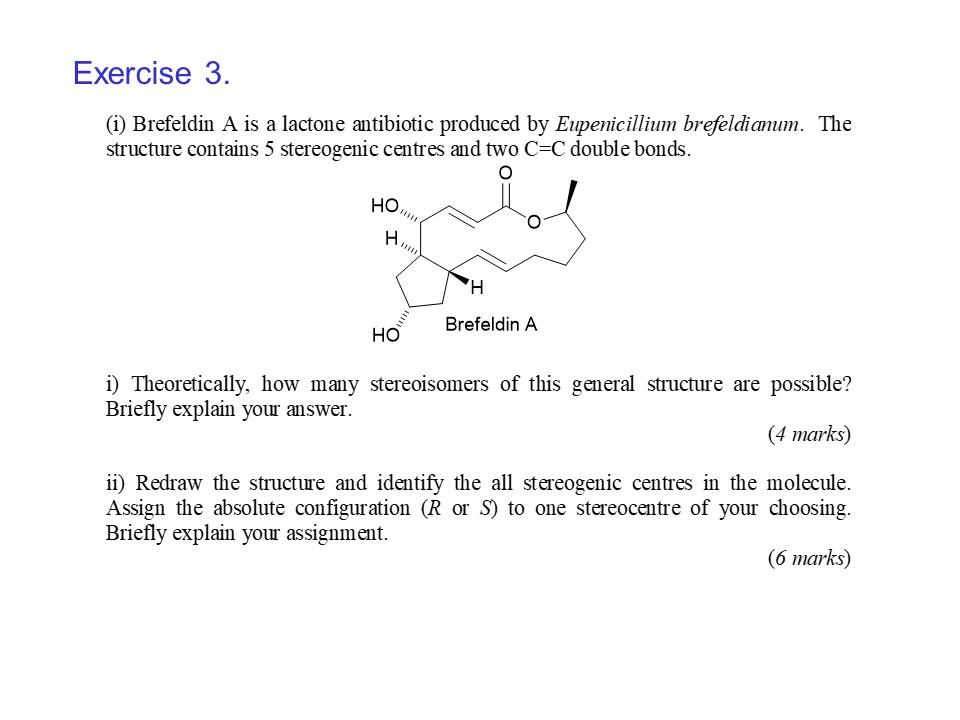 Exercise 3.

(i) Brefeldin A is a lactone antibiotic produced by Eupenicillium brefeldianum. The structure contains 5 stereogenic centres and two C=C double bonds.

O
HO
O
H
H
HO
Brefeldin A

i) Theoretically, how many stereoisomers of this general structure are possible? Briefly explain your answer.

(4 marks)

ii) Redraw the structure and identify the all stereogenic centres in the molecule. Assign the absolute configuration (R or S) to one stereocentre of your choosing. Briefly explain your assignment.

(6 marks)